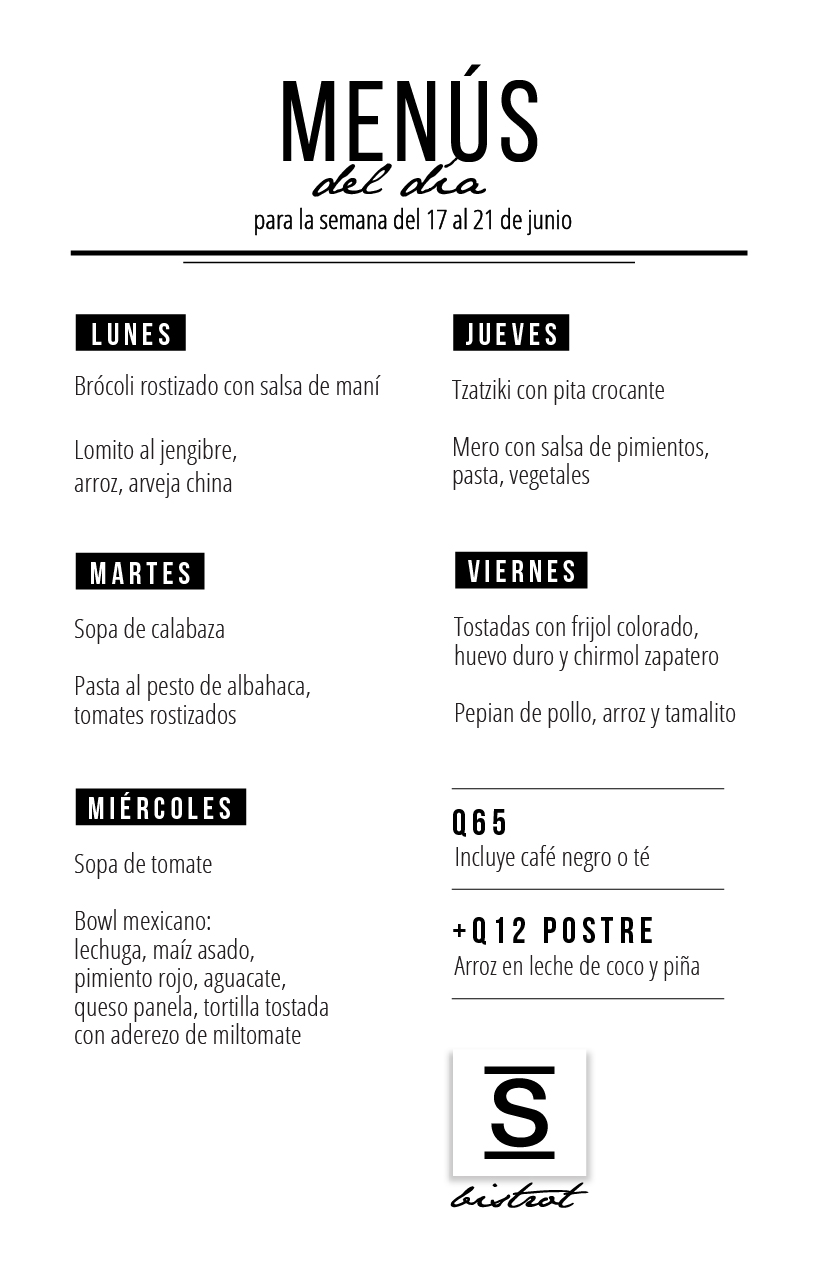 MENÚS
del día
para la semana del 17 al 21 de junio

LUNES

Brócoli rostizado con salsa de maní

Lomito al jengibre, arroz, arveja china

MARTES

Sopa de calabaza

Pasta al pesto de albahaca, tomates rostizados

MIÉRCOLES

Sopa de tomate

Bowl mexicano: lechuga, maíz asado, pimiento rojo, aguacate, queso panela, tortilla tostada con aderezo de miltomate

JUEVES

Tzatziki con pita crocante

Mero con salsa de pimientos, pasta, vegetales

VIERNES

Tostadas con frijol colorado, huevo duro y chirmol zapatero

Pepian de pollo, arroz y tamalito

Q65
Incluye café negro o té

+Q12 POSTRE
Arroz en leche de coco y piña

S
bistrot